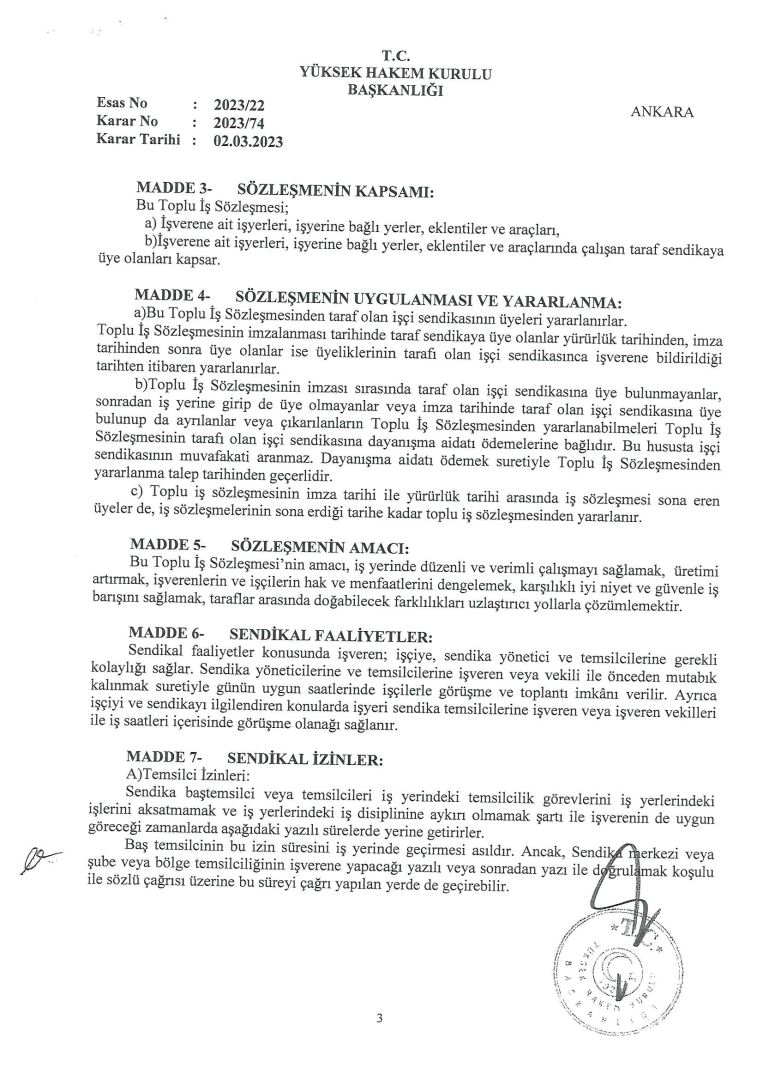 T.C.
YÜKSEK HAKEM KURULU
BAŞKANLIĞI

Esas No : 2023/22
Karar No : 2023/74
Karar Tarihi : 02.03.2023

ANKARA

MADDE 3- SÖZLEŞMENİN KAPSAMI:
Bu Toplu İş Sözleşmesi;
a) İşverene ait işyerleri, işyerine bağlı yerler, eklentiler ve araçları,
b)İşverene ait işyerleri, işyerine bağlı yerler, eklentiler ve araçlarında çalışan taraf sendikaya üye olanları kapsar.

MADDE 4- SÖZLEŞMENİN UYGULANMASI VE YARARLANMA:
a)Bu Toplu İş Sözleşmesinden taraf olan işçi sendikasının üyeleri yararlanırlar.
Toplu İş Sözleşmesinin imzalanması tarihinde taraf sendikaya üye olanlar yürürlük tarihinden, imza tarihinden sonra üye olanlar ise üyeliklerinin tarafı olan işçi sendikasınca işverene bildirildiği tarihten itibaren yararlanırlar.
b)Toplu İş Sözleşmesinin imzası sırasında taraf olan işçi sendikasına üye bulunmayanlar, sonradan iş yerine girip de üye olmayanlar veya imza tarihinde taraf olan işçi sendikasına üye bulunup da ayrılanlar veya çıkarılanların Toplu İş Sözleşmesinden yararlanabilmeleri Toplu İş Sözleşmesinin tarafı olan işçi sendikasına dayanışma aidatı ödemelerine bağlıdır. Bu hususta işçi sendikasının muvafakati aranmaz. Dayanışma aidatı ödemek suretiyle Toplu İş Sözleşmesinden yararlanma talep tarihinden geçerlidir.
c) Toplu iş sözleşmesinin imza tarihi ile yürürlük tarihi arasında iş sözleşmesi sona eren üyeler de, iş sözleşmelerinin sona erdiği tarihe kadar toplu iş sözleşmesinden yararlanır.

MADDE 5- SÖZLEŞMENİN AMACI:
Bu Toplu İş Sözleşmesi'nin amacı, iş yerinde düzenli ve verimli çalışmayı sağlamak, üretimi artırmak, işverenlerin ve işçilerin hak ve menfaatlerini dengelemek, karşılıklı iyi niyet ve güvenle iş barışını sağlamak, taraflar arasında doğabilecek farklılıkları uzlaştırıcı yollarla çözümlemektir.

MADDE 6- SENDİKAL FAALİYETLER:
Sendikal faaliyetler konusunda işveren; işçiye, sendika yönetici ve temsilcilerine gerekli kolaylığı sağlar. Sendika yöneticilerine ve temsilcilerine işveren veya vekili ile önceden mutabık kalınmak suretiyle günün uygun saatlerinde işçilerle görüşme ve toplantı imkânı verilir. Ayrıca işçiyi ve sendikayı ilgilendiren konularda işyeri sendika temsilcilerine işveren veya işveren vekilleri ile iş saatleri içerisinde görüşme olanağı sağlanır.

MADDE 7- SENDİKAL İZİNLER:
A)Temsilci İzinleri:
Sendika baştemsilci veya temsilcileri iş yerindeki temsilcilik görevlerini iş yerlerindeki işlerini aksatmamak ve iş yerlerindeki iş disiplinine aykırı olmamak şartı ile işverenin de uygun göreceği zamanlarda aşağıdaki yazılı sürelerde yerine getirirler.
Baş temsilcinin bu izin süresini iş yerinde geçirmesi asıldır. Ancak, Sendika merkezi veya şube veya bölge temsilciliğinin işverene yapacağı yazılı veya sonradan yazı ile doğrulamak koşulu ile sözlü çağrısı üzerine bu süreyi çağrı yapılan yerde de geçirebilir.

3